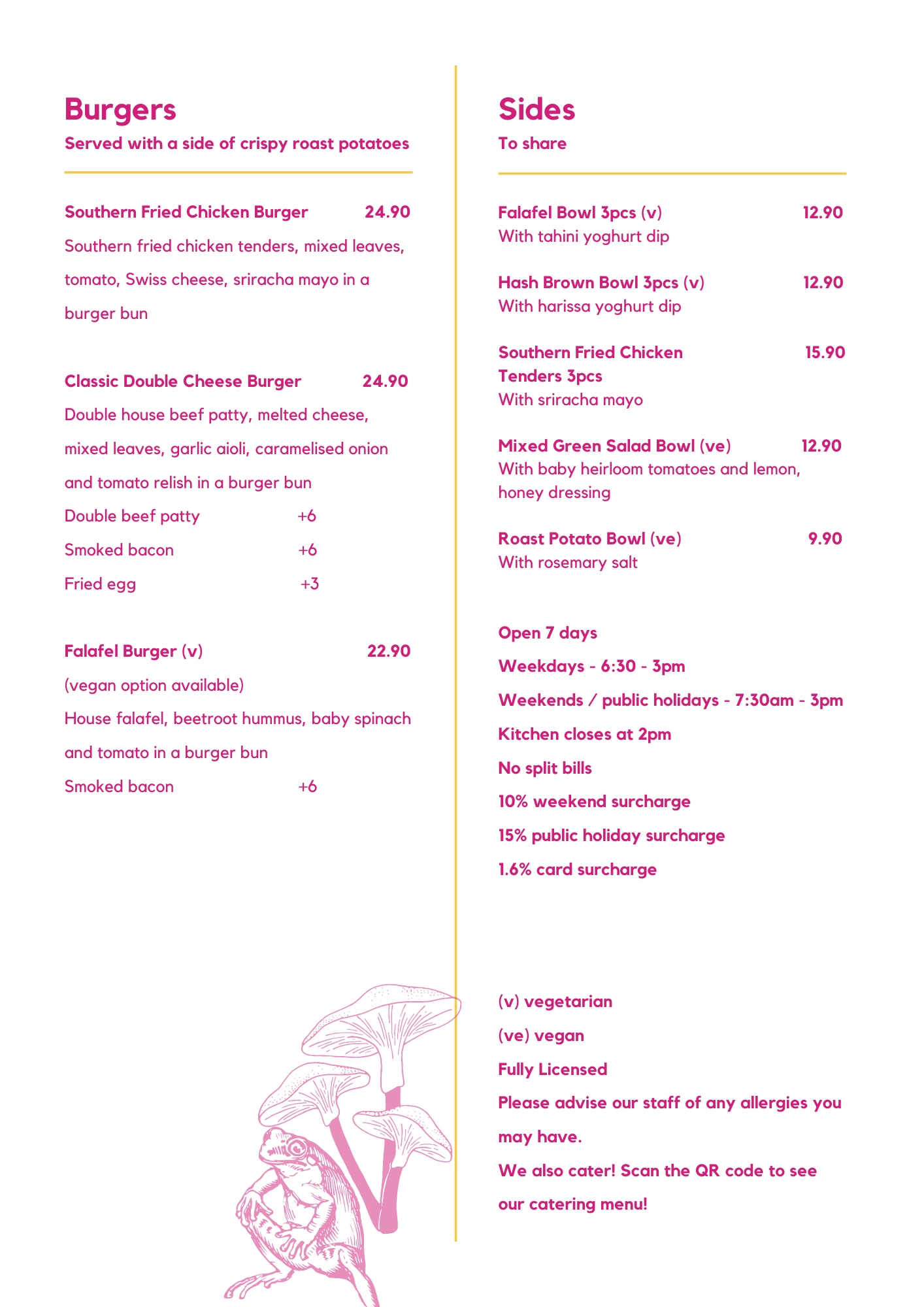 Burgers

Served with a side of crispy roast potatoes

Southern Fried Chicken Burger 24.90
Southern fried chicken tenders, mixed leaves, tomato, Swiss cheese, sriracha mayo in a burger bun

Classic Double Cheese Burger 24.90
Double house beef patty, melted cheese, mixed leaves, garlic aioli, caramelised onion and tomato relish in a burger bun
Double beef patty +6
Smoked bacon +6
Fried egg +3

Falafel Burger (v) 22.90
(vegan option available)
House falafel, beetroot hummus, baby spinach and tomato in a burger bun
Smoked bacon +6

Sides

To share

Falafel Bowl 3pcs (v) 12.90
With tahini yoghurt dip

Hash Brown Bowl 3pcs (v) 12.90
With harissa yoghurt dip

Southern Fried Chicken Tenders 3pcs 15.90
With sriracha mayo

Mixed Green Salad Bowl (ve) 12.90
With baby heirloom tomatoes and lemon, honey dressing

Roast Potato Bowl (ve) 9.90
With rosemary salt

Open 7 days
Weekdays - 6:30 - 3pm
Weekends / public holidays - 7:30am - 3pm
Kitchen closes at 2pm
No split bills
10% weekend surcharge
15% public holiday surcharge
1.6% card surcharge

(v) vegetarian
(ve) vegan
Fully Licensed
Please advise our staff of any allergies you may have.
We also cater! Scan the QR code to see our catering menu!